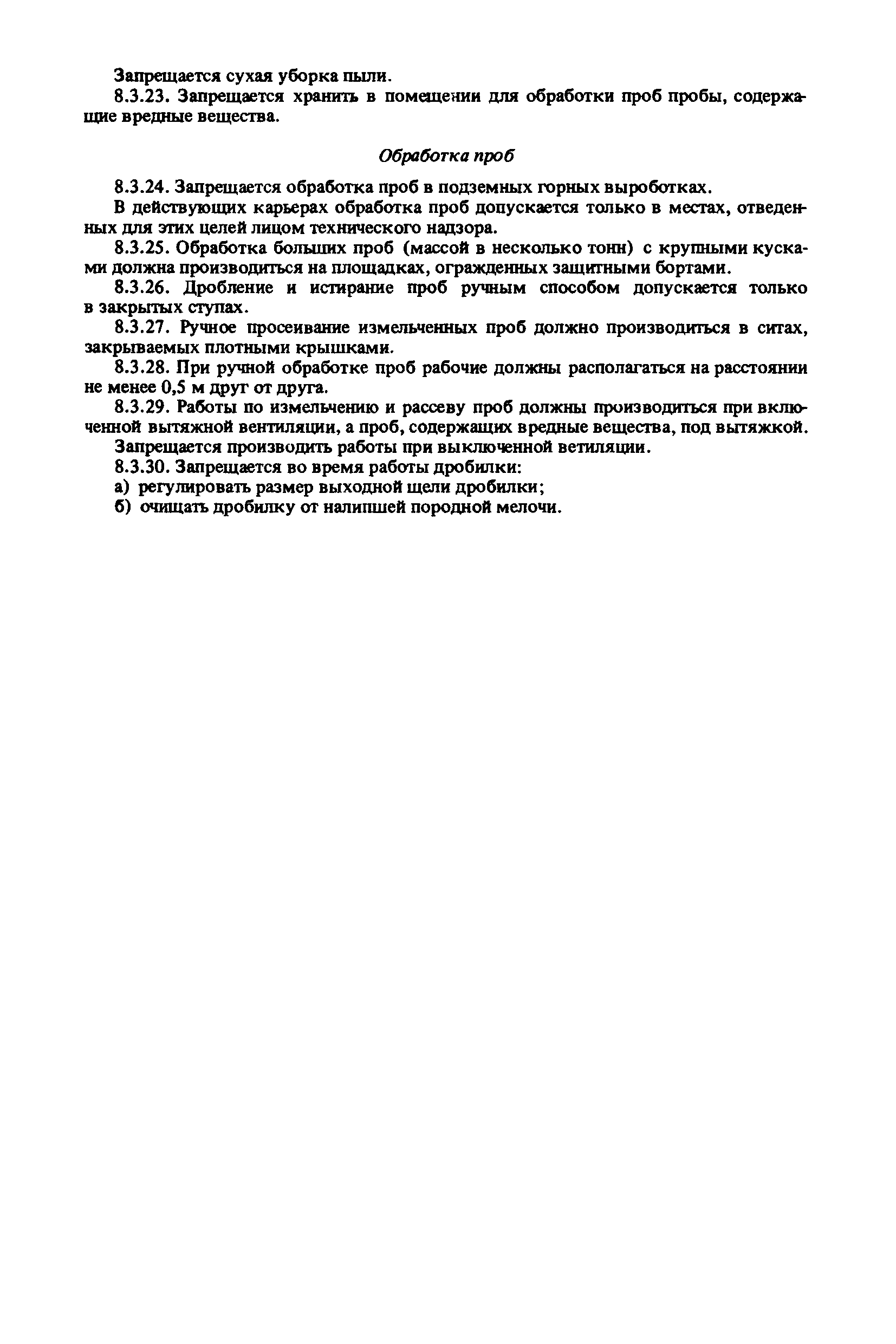 Запрещается сухая уборка пыли.

8.3.23. Запрещается хранить в помещении для обработки проб пробы, содержащие вредные вещества.

Обработка проб

8.3.24. Запрещается обработка проб в подземных горных выроботках.

В действующих карьерах обработка проб допускается только в местах, отведенных для этих целей лицом технического надзора.

8.3.25. Обработка больших проб (массой в несколько тонн) с крупными кусками должна производиться на площадках, огражденных защитными бортами.

8.3.26. Дробление и истирание проб ручным способом допускается только в закрытых ступах.

8.3.27. Ручное просеивание измельченных проб должно производиться в ситах, закрываемых плотными крышками.

8.3.28. При ручной обработке проб рабочие должны располагаться на расстоянии не менее 0,5 м друг от друга.

8.3.29. Работы по измельчению и рассеву проб должны производиться при включенной вытяжной вентиляции, а проб, содержащих вредные вещества, под вытяжкой.

Запрещается производить работы при выключенной ветиляции.

8.3.30. Запрещается во время работы дробилки:

а) регулировать размер выходной щели дробилки;

б) очищать дробилку от налипшей породной мелочи.